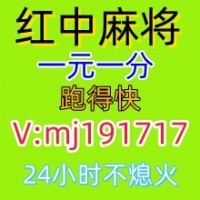 红中麻将
一元一分
跑得快
V:mj191717
24小时不熄火